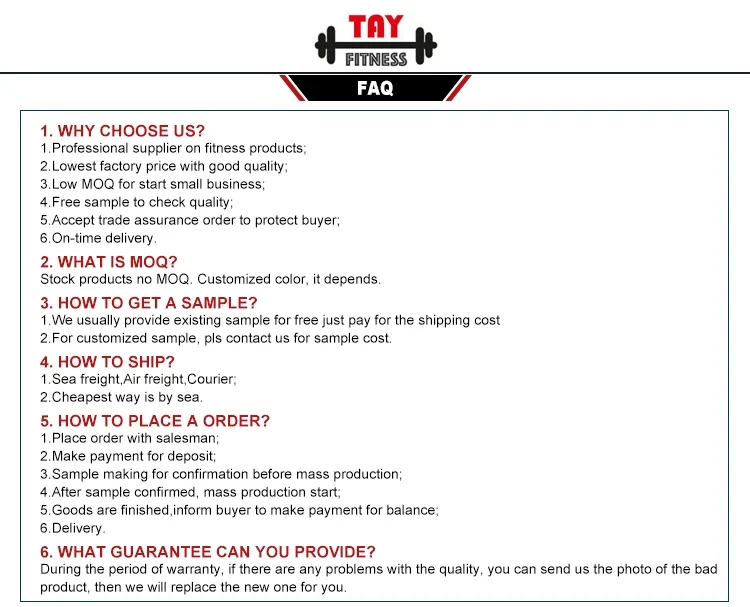 TAY
FITNESS

FAQ

1. WHY CHOOSE US?
1.Professional supplier on fitness products;
2.Lowest factory price with good quality;
3.Low MOQ for start small business;
4.Free sample to check quality;
5.Accept trade assurance order to protect buyer;
6.On-time delivery.

2. WHAT IS MOQ?
Stock products no MOQ. Customized color, it depends.

3. HOW TO GET A SAMPLE?
1.We usually provide existing sample for free just pay for the shipping cost
2.For customized sample, pls contact us for sample cost.

4. HOW TO SHIP?
1.Sea freight,Air freight,Courier;
2.Cheapest way is by sea.

5. HOW TO PLACE A ORDER?
1.Place order with salesman;
2.Make payment for deposit;
3.Sample making for confirmation before mass production;
4.After sample confirmed, mass production start;
5.Goods are finished,inform buyer to make payment for balance;
6.Delivery.

6. WHAT GUARANTEE CAN YOU PROVIDE?
During the period of warranty, if there are any problems with the quality, you can send us the photo of the bad product, then we will replace the new one for you.